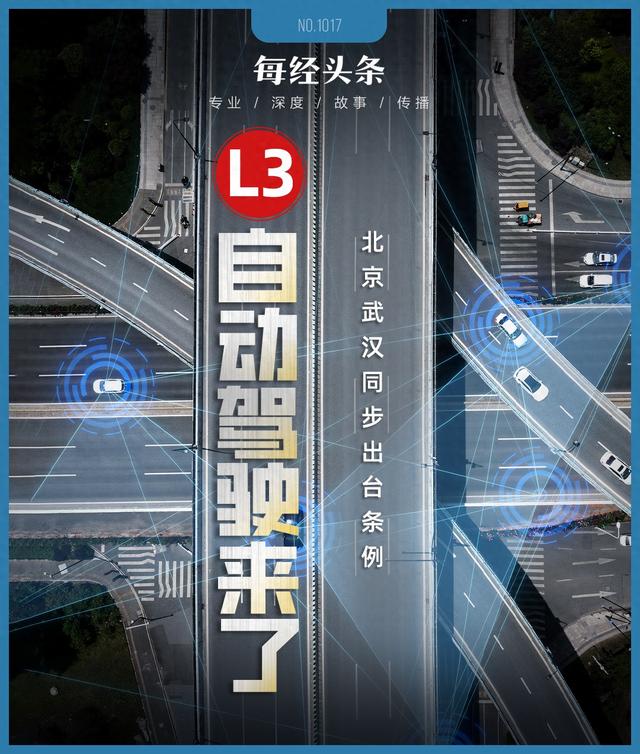 NO.1017

每经头条

专业 / 深度 / 故事 / 传播

L3

自动驾驶来了

北京武汉同步出台条例